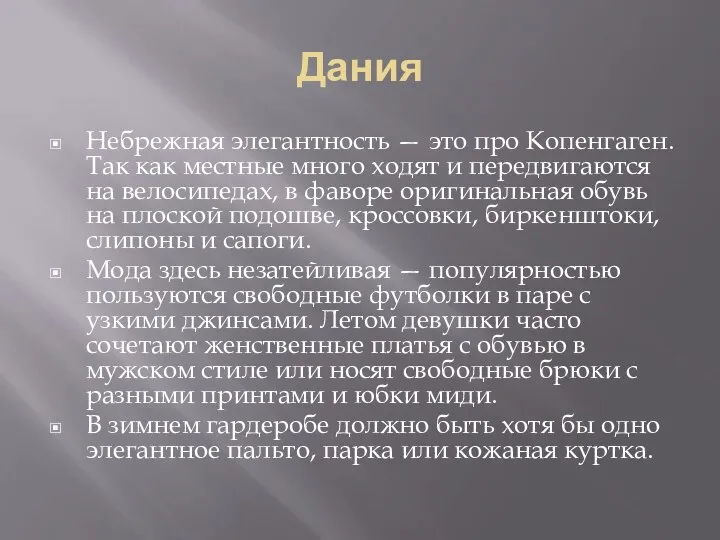 Дания

Небрежная элегантность — это про Копенгаген. Так как местные много ходят и передвигаются на велосипедах, в фаворе оригинальная обувь на плоской подошве, кроссовки, биркенштоки, слипоны и сапоги.

Мода здесь незатейливая — популярностью пользуются свободные футболки в паре с узкими джинсами. Летом девушки часто сочетают женственные платья с обувью в мужском стиле или носят свободные брюки с разными принтами и юбки миди.

В зимнем гардеробе должно быть хотя бы одно элегантное пальто, парка или кожаная куртка.